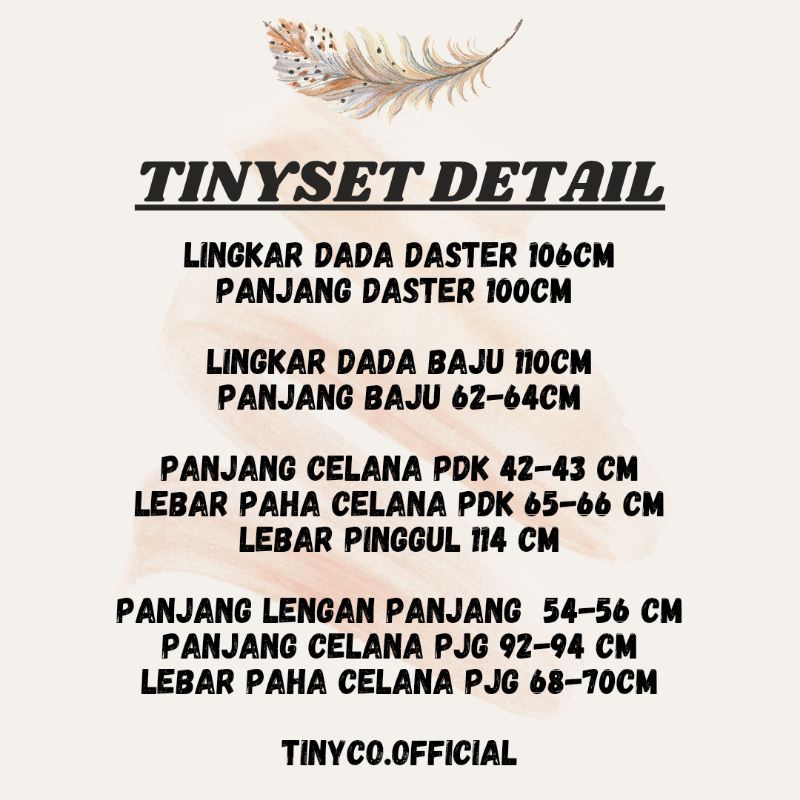 TINYSET DETAIL

LINGKAR DADA DASTER 106CM
PANJANG DASTER 100CM

LINGKAR DADA BAJU 110CM
PANJANG BAJU 62-64CM

PANJANG CELANA PDK 42-43 CM
LEBAR PAHA CELANA PDK 65-66 CM
LEBAR PINGGUL 114 CM

PANJANG LENGAN PANJANG 54-56 CM
PANJANG CELANA PJG 92-94 CM
LEBAR PAHA CELANA PJG 68-70CM

TINYCO.OFFICIAL